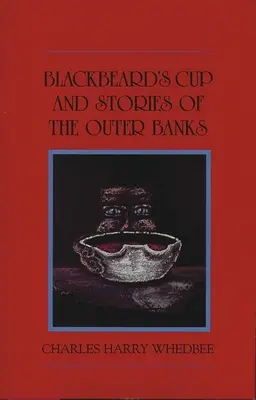 BLACKBEARD'S CUP AND STORIES OF THE OUTER BANKS

CHARLES HARRY WHEDBEE